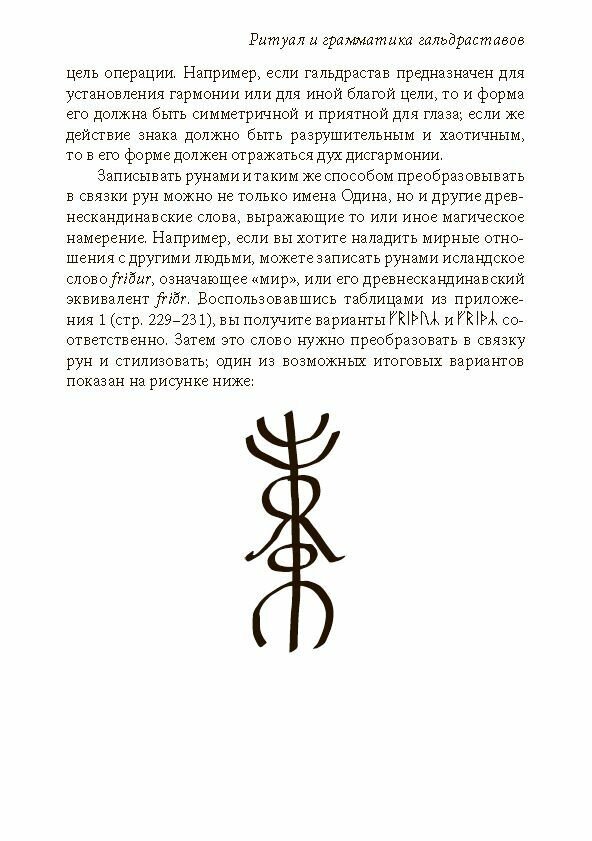 Ритуал и грамматика гальдраставов

цель операции. Например, если гальдрастав предназначен для установления гармонии или для иной благой цели, то и форма его должна быть симметричной и приятной для глаза; если же действие знака должно быть разрушительным и хаотичным, то в его форме должен отражаться дух дисгармонии.

Записывать рунами и таким же способом преобразовывать в связки рун можно не только имена Одина, но и другие древнескандинавские слова, выражающие то или иное магическое намерение. Например, если вы хотите наладить мирные отношения с другими людьми, можете записать рунами исландское слово friður, означающее «мир», или его древнескандинавский эквивалент friðr. Воспользовавшись таблицами из приложения 1 (стр. 229–231), вы получите варианты ᚠᚱᛁᚦᚢᛦ и ᚠᚱᛁᚦᛦ соответственно. Затем это слово нужно преобразовать в связку рун и стилизовать; один из возможных итоговых вариантов показан на рисунке ниже: